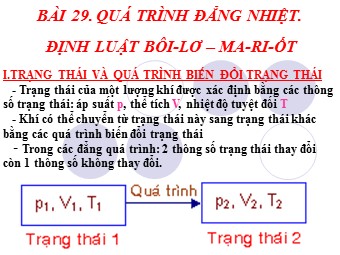 BÀI 29. QUÁ TRÌNH ĐẲNG NHIỆT.

ĐỊNH LUẬT BÔI-LƠ – MA-RI-ỐT

I.TRẠNG THÁI VÀ QUÁ TRÌNH BIẾN ĐỔI TRẠNG THÁI

- Trạng thái của một lượng khí được xác định bằng các thông số trạng thái: áp suất p, thể tích V, nhiệt độ tuyệt đối T

- Khí có thể chuyển từ trạng thái này sang trạng thái khác bằng các quá trình biến đổi trạng thái

- Trong các đẳng quá trình: 2 thông số trạng thái thay đổi còn 1 thông số không thay đổi.

$p_1, V_1, T_1$

Quá trình

$p_2, V_2, T_2$

Trạng thái 1

Trạng thái 2